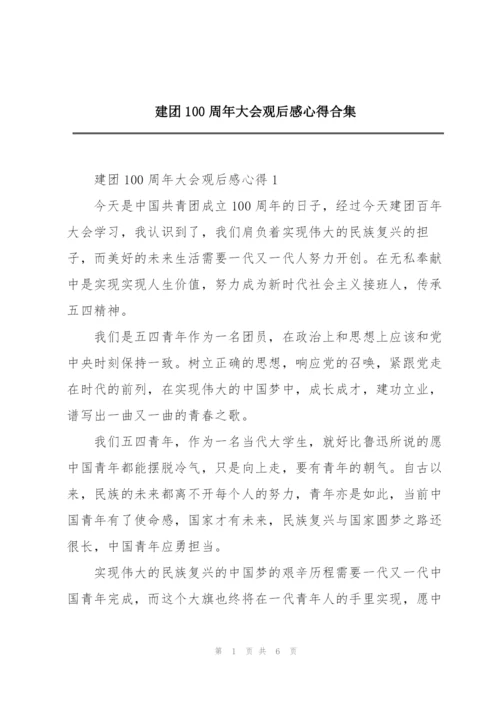 建团100周年大会观后感心得合集

建团100周年大会观后感心得1

今天是中国共青团成立100周年的日子，经过今天建团百年大会学习，我认识到了，我们肩负着实现伟大的民族复兴的担子，而美好的未来生活需要一代又一代人努力开创。在无私奉献中是实现实现人生价值，努力成为新时代社会主义接班人，传承五四精神。

我们是五四青年作为一名团员，在政治上和思想上应该和党中央时刻保持一致。树立正确的思想，响应党的召唤，紧跟党走在时代的前列，在实现伟大的中国梦中，成长成才，建功立业，谱写出一曲又一曲的青春之歌。

我们五四青年，作为一名当代大学生，就好比鲁迅所说的愿中国青年都能摆脱冷气，只是向上走，要有青年的朝气。自古以来，民族的未来都离不开每个人的努力，青年亦是如此，当前中国青年有了使命感，国家才有未来，民族复兴与国家圆梦之路还很长，中国青年应勇担当。

实现伟大的民族复兴的中国梦的艰辛历程需要一代又一代中国青年完成，而这个大旗也终将在一代青年人的手里实现，愿中

第 1 页 共 6 页